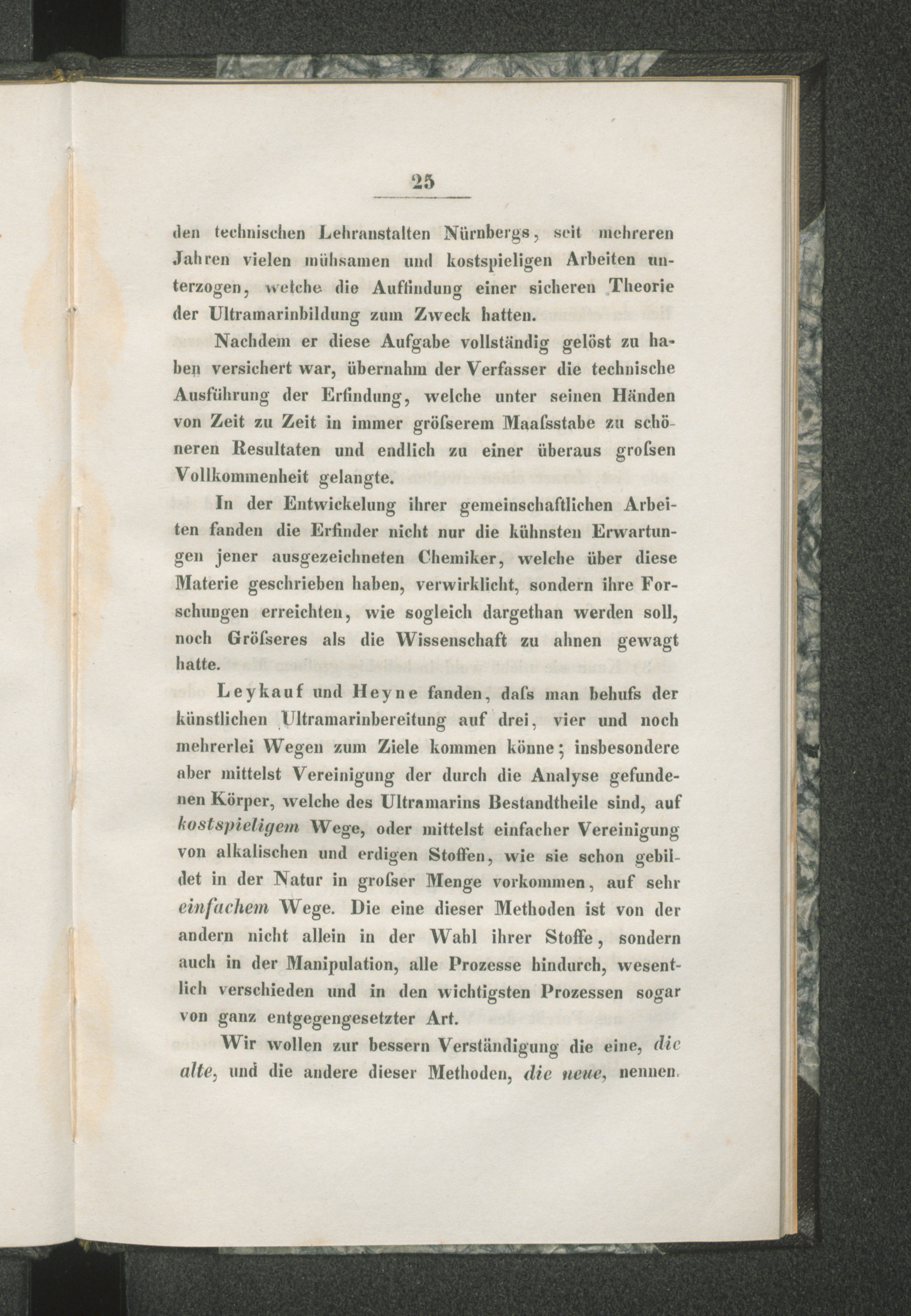 25

den technischen Lehranstalten Nürnbergs, seit mehreren Jahren vielen mühsamen und kostspieligen Arbeiten unterzogen, welche die Auffindung einer sicheren Theorie der Ultramarinbildung zum Zweck hatten.

Nachdem er diese Aufgabe vollständig gelöst zu haben versichert war, übernahm der Verfasser die technische Ausführung der Erfindung, welche unter seinen Händen von Zeit zu Zeit in immer gröſserem Maaſsstabe zu schöneren Resultaten und endlich zu einer überaus groſsen Vollkommenheit gelangte.

In der Entwickelung ihrer gemeinschaftlichen Arbeiten fanden die Erfinder nicht nur die kühnsten Erwartungen jener ausgezeichneten Chemiker, welche über diese Materie geschrieben haben, verwirklicht, sondern ihre Forschungen erreichten, wie sogleich dargethan werden soll, noch Gröſseres als die Wissenschaft zu ahnen gewagt hatte.

Leykauf und Heyne fanden, daſs man behufs der künstlichen Ultramarinbereitung auf drei, vier und noch mehrerlei Wegen zum Ziele kommen könne; insbesondere aber mittelst Vereinigung der durch die Analyse gefundenen Körper, welche des Ultramarins Bestandtheile sind, auf kostspieligem Wege, oder mittelst einfacher Vereinigung von alkalischen und erdigen Stoffen, wie sie schon gebildet in der Natur in groſser Menge vorkommen, auf sehr einfachem Wege. Die eine dieser Methoden ist von der andern nicht allein in der Wahl ihrer Stoffe, sondern auch in der Manipulation, alle Prozesse hindurch, wesentlich verschieden und in den wichtigsten Prozessen sogar von ganz entgegengesetzter Art.

Wir wollen zur bessern Verständigung die eine, die alte, und die andere dieser Methoden, die neue, nennen.